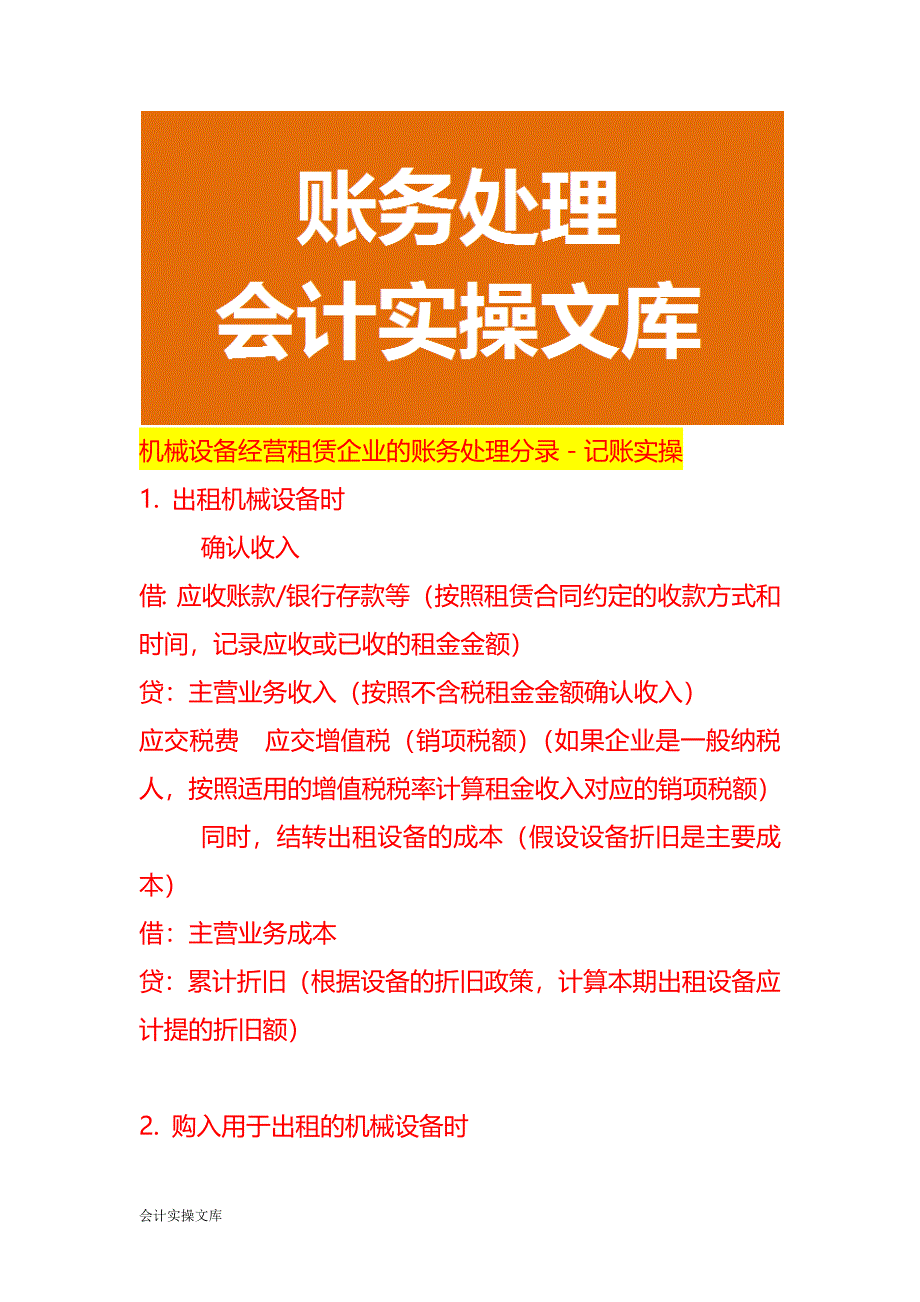 账务处理
会计实操文库

机械设备经营租赁企业的账务处理分录 - 记账实操

1. 出租机械设备时

确认收入

借: 应收账款/银行存款等（按照租赁合同约定的收款方式和时间，记录应收或已收的租金金额）

贷：主营业务收入（按照不含税租金金额确认收入）

应交税费　应交增值税（销项税额）（如果企业是一般纳税人，按照适用的增值税税率计算租金收入对应的销项税额）

同时，结转出租设备的成本（假设设备折旧是主要成本）

借：主营业务成本

贷：累计折旧（根据设备的折旧政策，计算本期出租设备应计提的折旧额）

2. 购入用于出租的机械设备时

会计实操文库